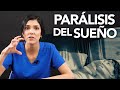 PARÁLISIS
DEL SUEÑO